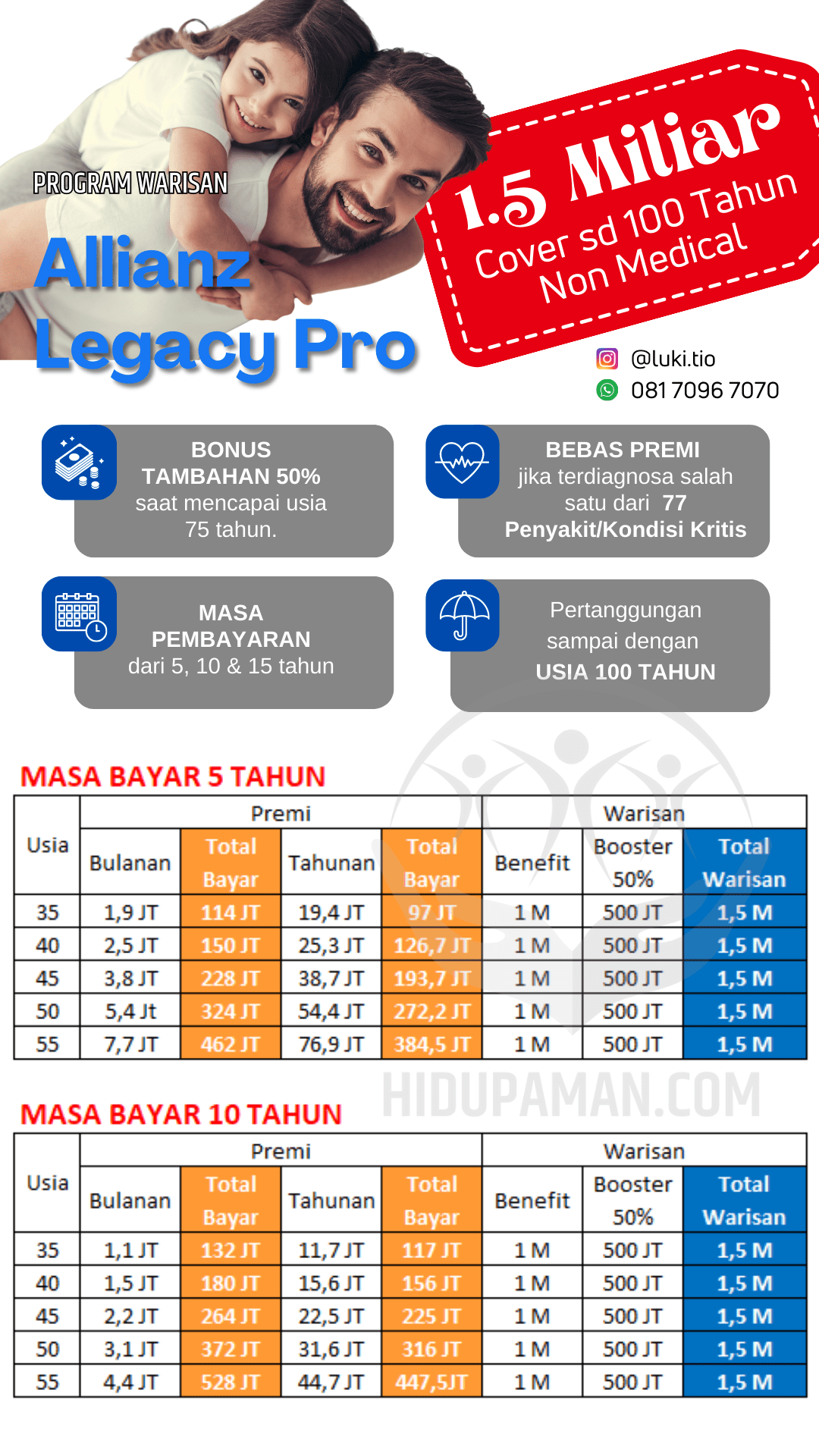 PROGRAM WARISAN

Allianz Legacy Pro

1.5 Miliar
Cover sd 100 Tahun
Non Medical

@luki.tio
081 7096 7070

BONUS TAMBAHAN 50% saat mencapai usia 75 tahun.

BEBAS PREMI jika terdiagnosa salah satu dari 77 Penyakit/Kondisi Kritis

MASA PEMBAYARAN dari 5, 10 & 15 tahun

Pertanggungan sampai dengan USIA 100 TAHUN

MASA BAYAR 5 TAHUN

| Usia | Premi | | | | Warisan | | |
|---|---|---|---|---|---|---|---|
| | Bulanan | Total Bayar | Tahunan | Total Bayar | Benefit | Booster 50% | Total Warisan |
| 35 | 1,9 JT | 114 JT | 19,4 JT | 97 JT | 1 M | 500 JT | 1,5 M |
| 40 | 2,5 JT | 150 JT | 25,3 JT | 126,7 JT | 1 M | 500 JT | 1,5 M |
| 45 | 3,8 JT | 228 JT | 38,7 JT | 193,7 JT | 1 M | 500 JT | 1,5 M |
| 50 | 5,4 Jt | 324 JT | 54,4 JT | 272,2 JT | 1 M | 500 JT | 1,5 M |
| 55 | 7,7 JT | 462 JT | 76,9 JT | 384,5 JT | 1 M | 500 JT | 1,5 M |

HIDUPAMAN.COM

MASA BAYAR 10 TAHUN

| Usia | Premi | | | | Warisan | | |
|---|---|---|---|---|---|---|---|
| | Bulanan | Total Bayar | Tahunan | Total Bayar | Benefit | Booster 50% | Total Warisan |
| 35 | 1,1 JT | 132 JT | 11,7 JT | 117 JT | 1 M | 500 JT | 1,5 M |
| 40 | 1,5 JT | 180 JT | 15,6 JT | 156 JT | 1 M | 500 JT | 1,5 M |
| 45 | 2,2 JT | 264 JT | 22,5 JT | 225 JT | 1 M | 500 JT | 1,5 M |
| 50 | 3,1 JT | 372 JT | 31,6 JT | 316 JT | 1 M | 500 JT | 1,5 M |
| 55 | 4,4 JT | 528 JT | 44,7 JT | 447,5JT | 1 M | 500 JT | 1,5 M |